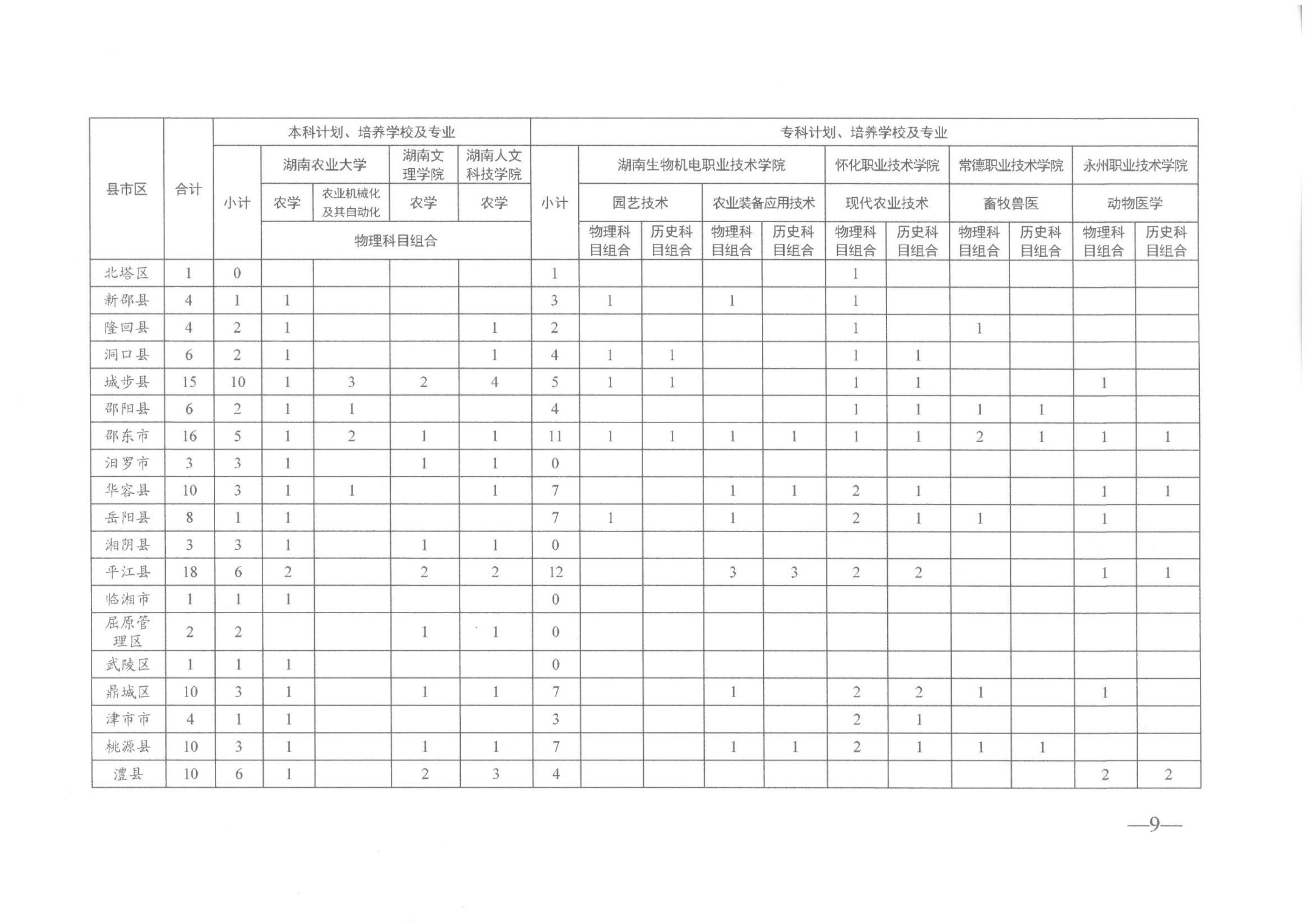 | 县市区 | 合计 | 本科计划、培养学校及专业 | | | | | 专科计划、培养学校及专业 | | | | | | | | | | |
|---|---|---|---|---|---|---|---|---|---|---|---|---|---|---|---|---|---|
| | | 小计 | 湖南农业大学 | | 湖南文理学院 | 湖南人文科技学院 | 小计 | 湖南生物机电职业技术学院 | | | | 怀化职业技术学院 | | 常德职业技术学院 | | 永州职业技术学院 | |
| | | | 农学 | 农业机械化及其自动化 | 农学 | 农学 | | 园艺技术 | | 农业装备应用技术 | | 现代农业技术 | | 畜牧兽医 | | 动物医学 | |
| | | | 物理科目组合 | | | | | 物理科目组合 | 历史科目组合 | 物理科目组合 | 历史科目组合 | 物理科目组合 | 历史科目组合 | 物理科目组合 | 历史科目组合 | 物理科目组合 | 历史科目组合 |
| 北塔区 | 1 | 0 | | | | | 1 | | | | | 1 | | | | | |
| 新邵县 | 4 | 1 | 1 | | | | 3 | 1 | | 1 | | 1 | | | | | |
| 隆回县 | 4 | 2 | 1 | | | 1 | 2 | | | | | 1 | | 1 | | | |
| 洞口县 | 6 | 2 | 1 | | | 1 | 4 | 1 | 1 | | | 1 | 1 | | | | |
| 城步县 | 15 | 10 | 1 | 3 | 2 | 4 | 5 | 1 | 1 | | | 1 | 1 | | | 1 | |
| 邵阳县 | 6 | 2 | 1 | 1 | | | 4 | | | | | 1 | 1 | 1 | 1 | | |
| 邵东市 | 16 | 5 | 1 | 2 | 1 | 1 | 11 | 1 | 1 | 1 | 1 | 1 | 1 | 2 | 1 | 1 | 1 |
| 汨罗市 | 3 | 3 | 1 | | 1 | 1 | 0 | | | | | | | | | | |
| 华容县 | 10 | 3 | 1 | 1 | | 1 | 7 | | | 1 | 1 | 2 | 1 | | | 1 | 1 |
| 岳阳县 | 8 | 1 | 1 | | | | 7 | 1 | | 1 | | 2 | 1 | 1 | | 1 | |
| 湘阴县 | 3 | 3 | 1 | | 1 | 1 | 0 | | | | | | | | | | |
| 平江县 | 18 | 6 | 2 | | 2 | 2 | 12 | | | 3 | 3 | 2 | 2 | | | 1 | 1 |
| 临湘市 | 1 | 1 | 1 | | | | 0 | | | | | | | | | | |
| 屈原管理区 | 2 | 2 | | | 1 | 1 | 0 | | | | | | | | | | |
| 武陵区 | 1 | 1 | 1 | | | | 0 | | | | | | | | | | |
| 鼎城区 | 10 | 3 | 1 | | 1 | 1 | 7 | | | 1 | | 2 | 2 | 1 | | 1 | |
| 津市市 | 4 | 1 | 1 | | | | 3 | | | | | 2 | 1 | | | | |
| 桃源县 | 10 | 3 | 1 | | 1 | 1 | 7 | | | 1 | 1 | 2 | 1 | 1 | 1 | | |
| 澧县 | 10 | 6 | 1 | | 2 | 3 | 4 | | | | | | | | | 2 | 2 |

—9—